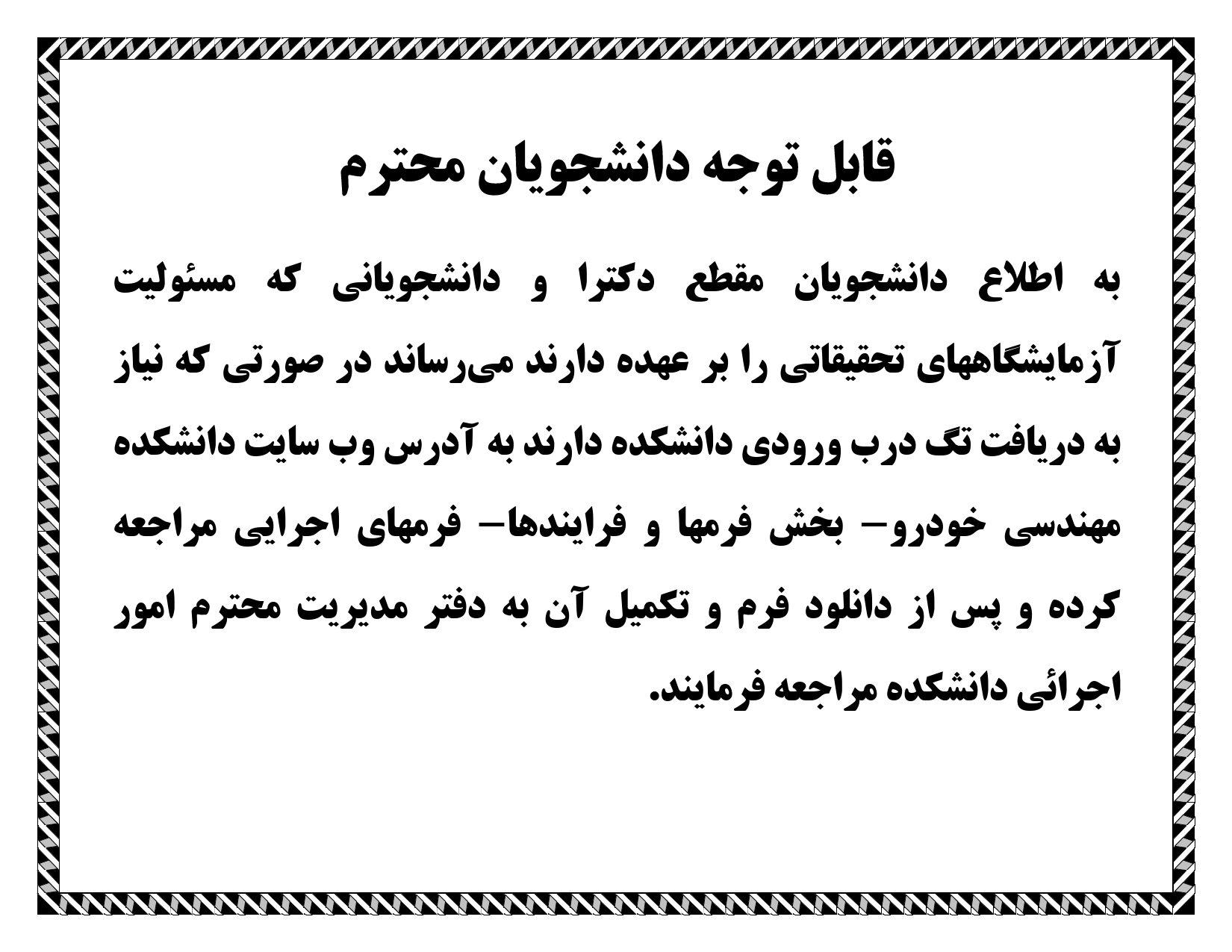 قابل توجه دانشجویان محترم

به اطلاع دانشجویان مقطع دکترا و دانشجویانی که مسئولیت آزمایشگاههای تحقیقاتی را بر عهده دارند می‌رساند در صورتی که نیاز به دریافت تگ درب ورودی دانشکده دارند به آدرس وب سایت دانشکده مهندسی خودرو– بخش فرمها و فرایندها– فرمهای اجرایی مراجعه کرده و پس از دانلود فرم و تکمیل آن به دفتر مدیریت محترم امور اجرائی دانشکده مراجعه فرمایند.